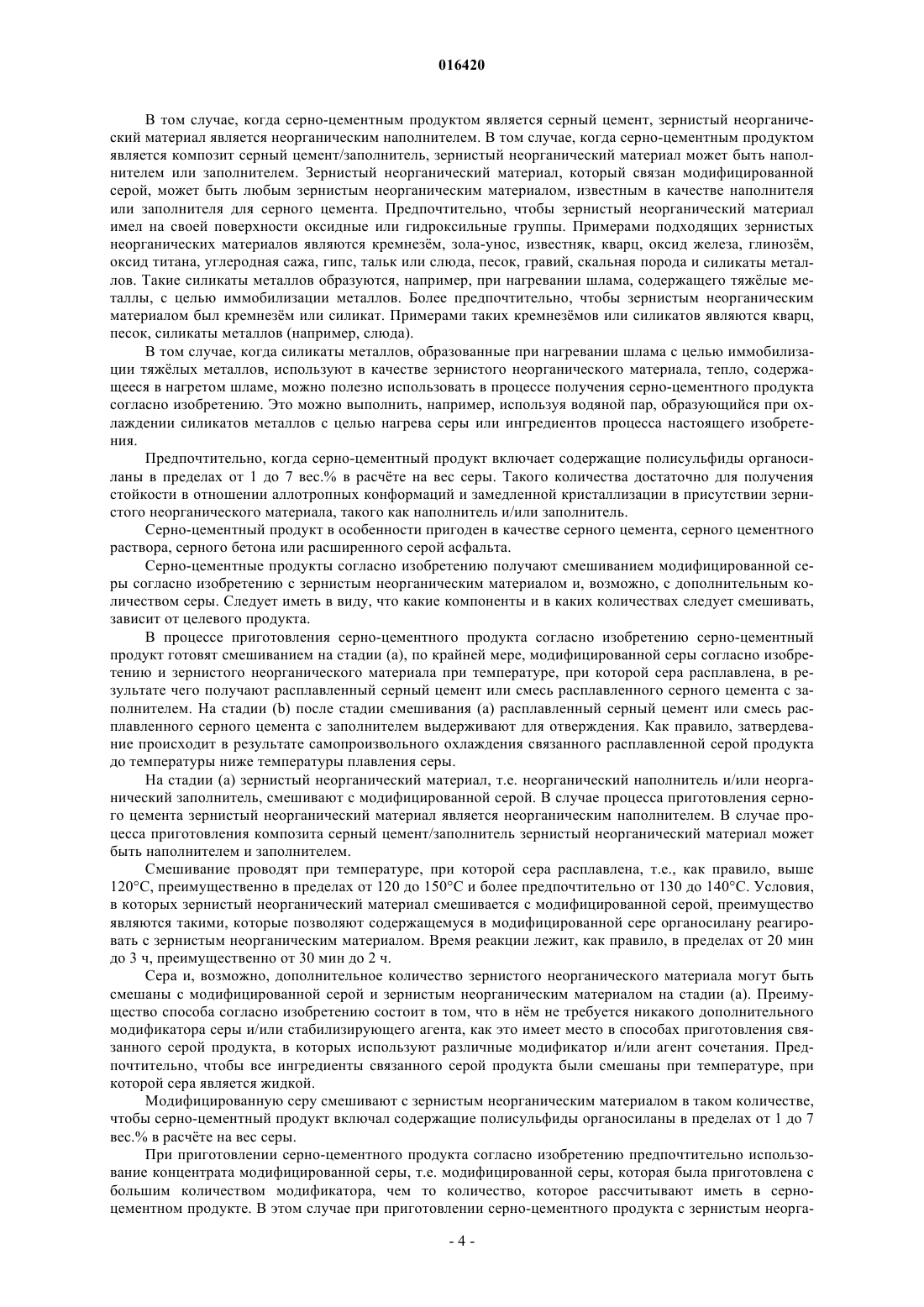 016420

В том случае, когда серно-цементным продуктом является серный цемент, зернистый неорганический материал является неорганическим наполнителем. В том случае, когда серно-цементным продуктом является композит серный цемент/заполнитель, зернистый неорганический материал может быть наполнителем или заполнителем. Зернистый неорганический материал, который связан модифицированной серой, может быть любым зернистым неорганическим материалом, известным в качестве наполнителя или заполнителя для серного цемента. Предпочтительно, чтобы зернистый неорганический материал имел на своей поверхности оксидные или гидроксильные группы. Примерами подходящих зернистых неорганических материалов являются кремнезём, зола-унос, известняк, кварц, оксид железа, глинозём, оксид титана, углеродная сажа, гипс, тальк или слюда, песок, гравий, скальная порода и силикаты металлов. Такие силикаты металлов образуются, например, при нагревании шлама, содержащего тяжёлые металлы, с целью иммобилизации металлов. Более предпочтительно, чтобы зернистым неорганическим материалом был кремнезём или силикат. Примерами таких кремнезёмов или силикатов являются кварц, песок, силикаты металлов (например, слюда).

В том случае, когда силикаты металлов, образованные при нагревании шлама с целью иммобилизации тяжёлых металлов, используют в качестве зернистого неорганического материала, тепло, содержащееся в нагретом шламе, можно полезно использовать в процессе получения серно-цементного продукта согласно изобретению. Это можно выполнить, например, используя водяной пар, образующийся при охлаждении силикатов металлов с целью нагрева серы или ингредиентов процесса настоящего изобретения.

Предпочтительно, когда серно-цементный продукт включает содержащие полисульфиды органосиланы в пределах от 1 до 7 вес.% в расчёте на вес серы. Такого количества достаточно для получения стойкости в отношении аллотропных конформаций и замедленной кристаллизации в присутствии зернистого неорганического материала, такого как наполнитель и/или заполнитель.

Серно-цементный продукт в особенности пригоден в качестве серного цемента, серного цементного раствора, серного бетона или расширенного серой асфальта.

Серно-цементные продукты согласно изобретению получают смешиванием модифицированной серы согласно изобретению с зернистым неорганическим материалом и, возможно, с дополнительным количеством серы. Следует иметь в виду, что какие компоненты и в каких количествах следует смешивать, зависит от целевого продукта.

В процессе приготовления серно-цементного продукта согласно изобретению серно-цементный продукт готовят смешиванием на стадии (а), по крайней мере, модифицированной серы согласно изобретению и зернистого неорганического материала при температуре, при которой сера расплавлена, в результате чего получают расплавленный серный цемент или смесь расплавленного серного цемента с заполнителем. На стадии (b) после стадии смешивания (а) расплавленный серный цемент или смесь расплавленного серного цемента с заполнителем выдерживают для отверждения. Как правило, затвердевание происходит в результате самопроизвольного охлаждения связанного расплавленной серой продукта до температуры ниже температуры плавления серы.

На стадии (а) зернистый неорганический материал, т.е. неорганический наполнитель и/или неорганический заполнитель, смешивают с модифицированной серой. В случае процесса приготовления серного цемента зернистый неорганический материал является неорганическим наполнителем. В случае процесса приготовления композита серный цемент/заполнитель зернистый неорганический материал может быть наполнителем и заполнителем.

Смешивание проводят при температуре, при которой сера расплавлена, т.е., как правило, выше 120°С, преимущественно в пределах от 120 до 150°С и более предпочтительно от 130 до 140°С. Условия, в которых зернистый неорганический материал смешивается с модифицированной серой, преимущество являются такими, которые позволяют содержащемуся в модифицированной сере органосилану реагировать с зернистым неорганическим материалом. Время реакции лежит, как правило, в пределах от 20 мин до 3 ч, преимущественно от 30 мин до 2 ч.

Сера и, возможно, дополнительное количество зернистого неорганического материала могут быть смешаны с модифицированной серой и зернистым неорганическим материалом на стадии (а). Преимущество способа согласно изобретению состоит в том, что в нём не требуется никакого дополнительного модификатора серы и/или стабилизирующего агента, как это имеет место в способах приготовления связанного серой продукта, в которых используют различные модификатор и/или агент сочетания. Предпочтительно, чтобы все ингредиенты связанного серой продукта были смешаны при температуре, при которой сера является жидкой.

Модифицированную серу смешивают с зернистым неорганическим материалом в таком количестве, чтобы серно-цементный продукт включал содержащие полисульфиды органосиланы в пределах от 1 до 7 вес.% в расчёте на вес серы.

При приготовлении серно-цементного продукта согласно изобретению предпочтительно использование концентрата модифицированной серы, т.е. модифицированной серы, которая была приготовлена с большим количеством модификатора, чем то количество, которое рассчитывают иметь в серно-цементном продукте. В этом случае при приготовлении серно-цементного продукта с зернистым неорга-

- 4 -